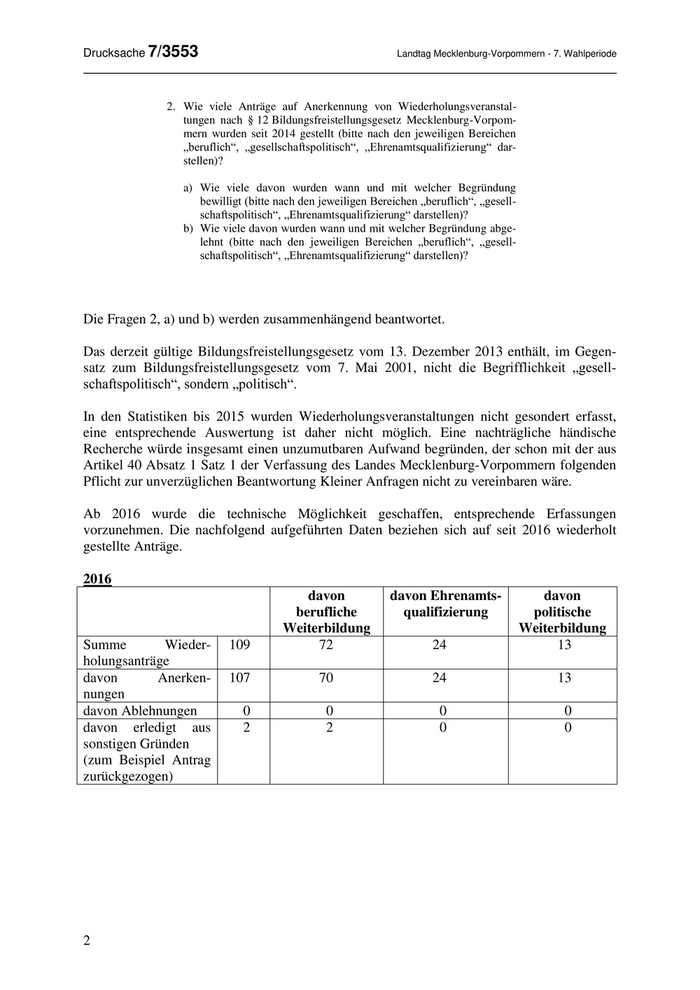 Drucksache 7/3553 Landtag Mecklenburg-Vorpommern - 7. Wahlperiode

2. Wie viele Anträge auf Anerkennung von Wiederholungsveranstaltungen nach § 12 Bildungsfreistellungsgesetz Mecklenburg-Vorpommern wurden seit 2014 gestellt (bitte nach den jeweiligen Bereichen „beruflich“, „gesellschaftspolitisch“, „Ehrenamtsqualifizierung“ darstellen)?

a) Wie viele davon wurden wann und mit welcher Begründung bewilligt (bitte nach den jeweiligen Bereichen „beruflich“, „gesellschaftspolitisch“, „Ehrenamtsqualifizierung“ darstellen)?
b) Wie viele davon wurden wann und mit welcher Begründung abgelehnt (bitte nach den jeweiligen Bereichen „beruflich“, „gesellschaftspolitisch“, „Ehrenamtsqualifizierung“ darstellen)?

Die Fragen 2, a) und b) werden zusammenhängend beantwortet.

Das derzeit gültige Bildungsfreistellungsgesetz vom 13. Dezember 2013 enthält, im Gegensatz zum Bildungsfreistellungsgesetz vom 7. Mai 2001, nicht die Begrifflichkeit „gesellschaftspolitisch“, sondern „politisch“.

In den Statistiken bis 2015 wurden Wiederholungsveranstaltungen nicht gesondert erfasst, eine entsprechende Auswertung ist daher nicht möglich. Eine nachträgliche händische Recherche würde insgesamt einen unzumutbaren Aufwand begründen, der schon mit der aus Artikel 40 Absatz 1 Satz 1 der Verfassung des Landes Mecklenburg-Vorpommern folgenden Pflicht zur unverzüglichen Beantwortung Kleiner Anfragen nicht zu vereinbaren wäre.

Ab 2016 wurde die technische Möglichkeit geschaffen, entsprechende Erfassungen vorzunehmen. Die nachfolgend aufgeführten Daten beziehen sich auf seit 2016 wiederholt gestellte Anträge.

2016

| | | davon berufliche Weiterbildung | davon Ehrenamtsqualifizierung | davon politische Weiterbildung |
|---|---|---|---|---|
| Summe Wiederholungsanträge | 109 | 72 | 24 | 13 |
| davon Anerkennungen | 107 | 70 | 24 | 13 |
| davon Ablehnungen | 0 | 0 | 0 | 0 |
| davon erledigt aus sonstigen Gründen (zum Beispiel Antrag zurückgezogen) | 2 | 2 | 0 | 0 |

2